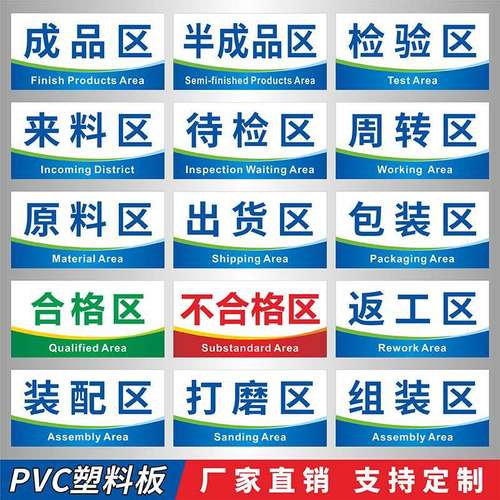 成品区
Finish Products Area

半成品区
Semi-finished Products Area

检验区
Test Area

来料区
Incoming District

待检区
Inspection Waiting Area

周转区
Working Area

原料区
Material Area

出货区
Shipping Area

包装区
Packaging Area

合格区
Qualified Area

不合格区
Substandard Area

返工区
Rework Area

装配区
Assembly Area

打磨区
Sanding Area

组装区
Assembly Area

PVC塑料板
厂家直销 支持定制